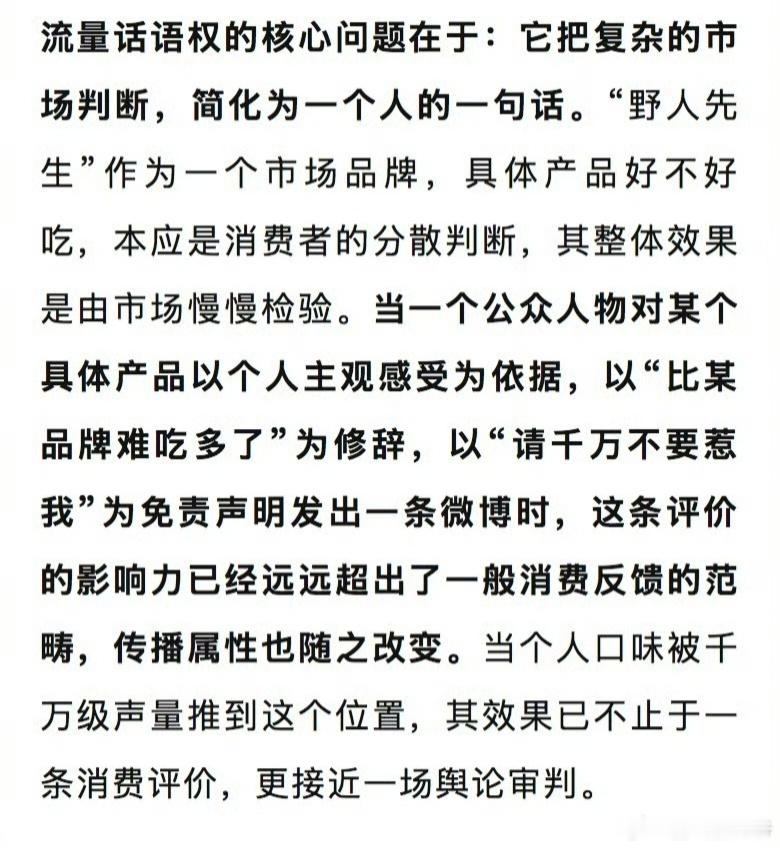 流量话语权的核心问题在于：它把复杂的市场判断，简化为一个人的一句话。“野人先生”作为一个市场品牌，具体产品好不好吃，本应是消费者的分散判断，其整体效果是由市场慢慢检验。当一个公众人物对某个具体产品以个人主观感受为依据，以“比某品牌难吃多了”为修辞，以“请千万不要惹我”为免责声明发出一条微博时，这条评价的影响力已经远远超出了一般消费反馈的范畴，传播属性也随之改变。当个人口味被千万级声量推到这个位置，其效果已不止于一条消费评价，更接近一场舆论审判。